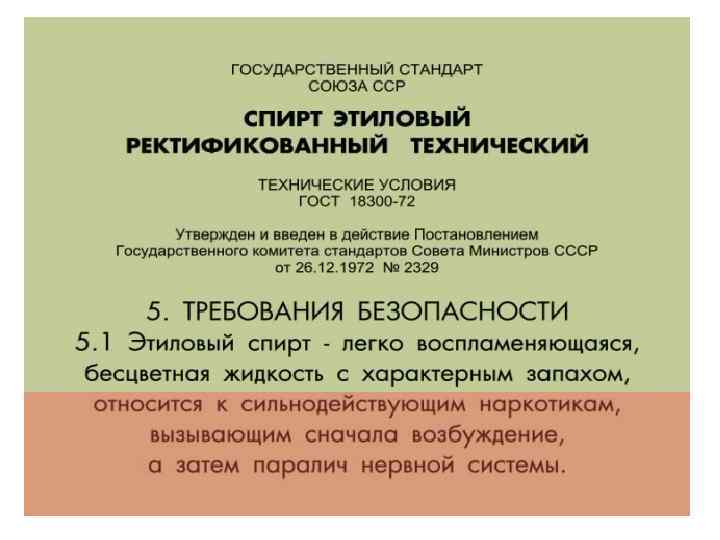 ГОСУДАРСТВЕННЫЙ СТАНДАРТ
СОЮЗА ССР

СПИРТ ЭТИЛОВЫЙ
РЕКТИФИКОВАННЫЙ ТЕХНИЧЕСКИЙ

ТЕХНИЧЕСКИЕ УСЛОВИЯ
ГОСТ 18300-72

Утвержден и введен в действие Постановлением
Государственного комитета стандартов Совета Министров СССР
от 26.12.1972 № 2329

5. ТРЕБОВАНИЯ БЕЗОПАСНОСТИ

5.1 Этиловый спирт - легко воспламеняющаяся, бесцветная жидкость с характерным запахом, относится к сильнодействующим наркотикам, вызывающим сначала возбуждение, а затем паралич нервной системы.